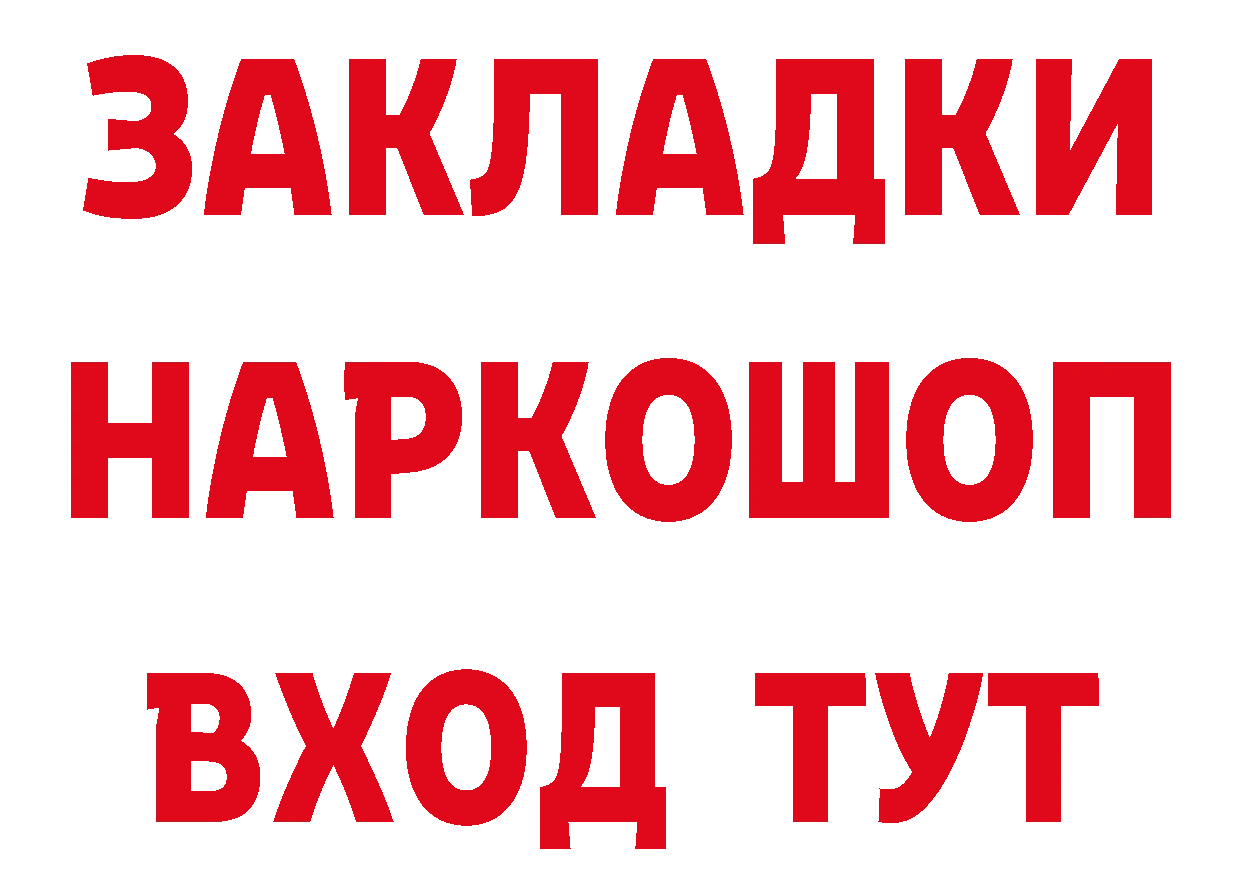 ЗАКЛАДКИ НАРКОШОП ВХОД ТУТ